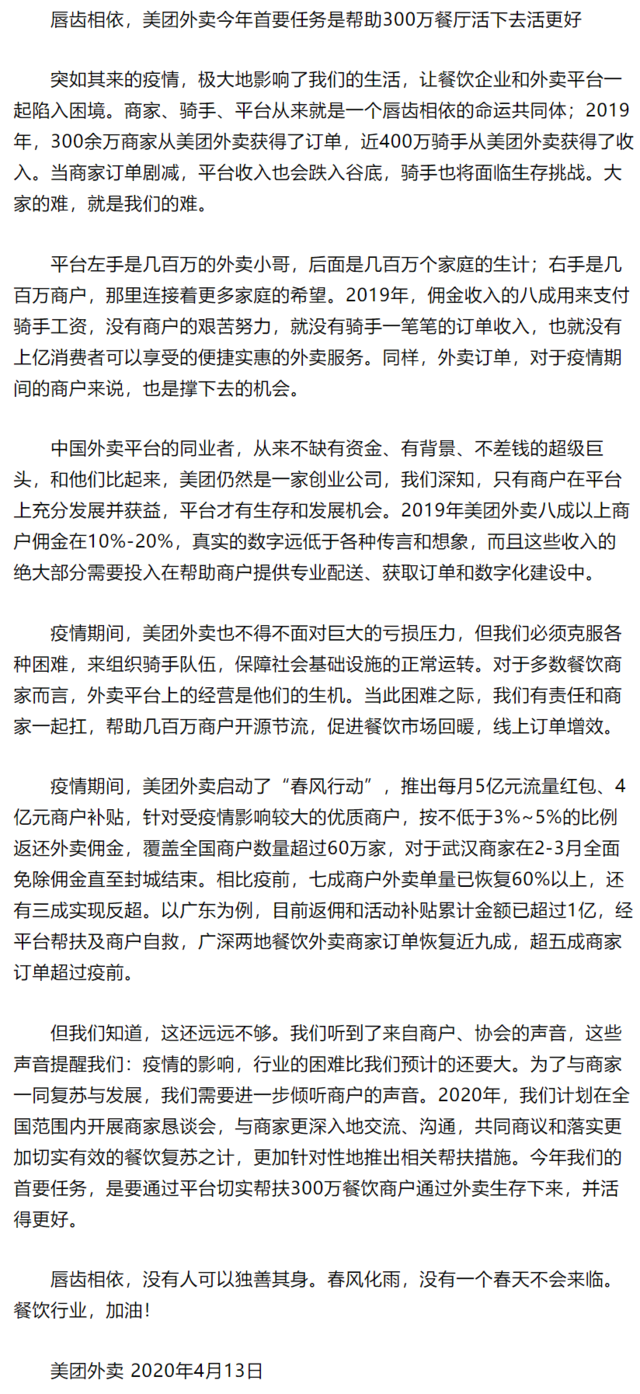 唇齿相依，美团外卖今年首要任务是帮助300万餐厅活下去活更好

突如其来的疫情，极大地影响了我们的生活，让餐饮企业和外卖平台一起陷入困境。商家、骑手、平台从来就是一个唇齿相依的命运共同体；2019年，300余万商家从美团外卖获得了订单，近400万骑手从美团外卖获得了收入。当商家订单剧减，平台收入也会跌入谷底，骑手也将面临生存挑战。大家的难，就是我们的难。

平台左手是几百万的外卖小哥，后面是几百万个家庭的生计；右手是几百万商户，那里连接着更多家庭的希望。2019年，佣金收入的八成用来支付骑手工资，没有商户的艰苦努力，就没有骑手一笔笔的订单收入，也就没有上亿消费者可以享受的便捷实惠的外卖服务。同样，外卖订单，对于疫情期间的商户来说，也是撑下去的机会。

中国外卖平台的同业者，从来不缺有资金、有背景、不差钱的超级巨头，和他们比起来，美团仍然是一家创业公司，我们深知，只有商户在平台上充分发展并获益，平台才有生存和发展机会。2019年美团外卖八成以上商户佣金在10%-20%，真实的数字远低于各种传言和想象，而且这些收入的绝大部分需要投入在帮助商户提供专业配送、获取订单和数字化建设中。

疫情期间，美团外卖也不得不面对巨大的亏损压力，但我们必须克服各种困难，来组织骑手队伍，保障社会基础设施的正常运转。对于多数餐饮商家而言，外卖平台上的经营是他们的生机。当此困难之际，我们有责任和商家一起扛，帮助几百万商户开源节流，促进餐饮市场回暖，线上订单增效。

疫情期间，美团外卖启动了“春风行动”，推出每月5亿元流量红包、4亿元商户补贴，针对受疫情影响较大的优质商户，按不低于3%~5%的比例返还外卖佣金，覆盖全国商户数量超过60万家，对于武汉商家在2-3月全面免除佣金直至封城结束。相比疫前，七成商户外卖单量已恢复60%以上，还有三成实现反超。以广东为例，目前返佣和活动补贴累计金额已超过1亿，经平台帮扶及商户自救，广深两地餐饮外卖商家订单恢复近九成，超五成商家订单超过疫前。

但我们知道，这还远远不够。我们听到了来自商户、协会的声音，这些声音提醒我们：疫情的影响，行业的困难比我们预计的还要大。为了与商家一同复苏与发展，我们需要进一步倾听商户的声音。2020年，我们计划在全国范围内开展商家恳谈会，与商家更深入地交流、沟通，共同商议和落实更加切实有效的餐饮复苏之计，更加针对性地推出相关帮扶措施。今年我们的首要任务，是要通过平台切实帮扶300万餐饮商户通过外卖生存下来，并活得更好。

唇齿相依，没有人可以独善其身。春风化雨，没有一个春天不会来临。餐饮行业，加油！

美团外卖 2020年4月13日